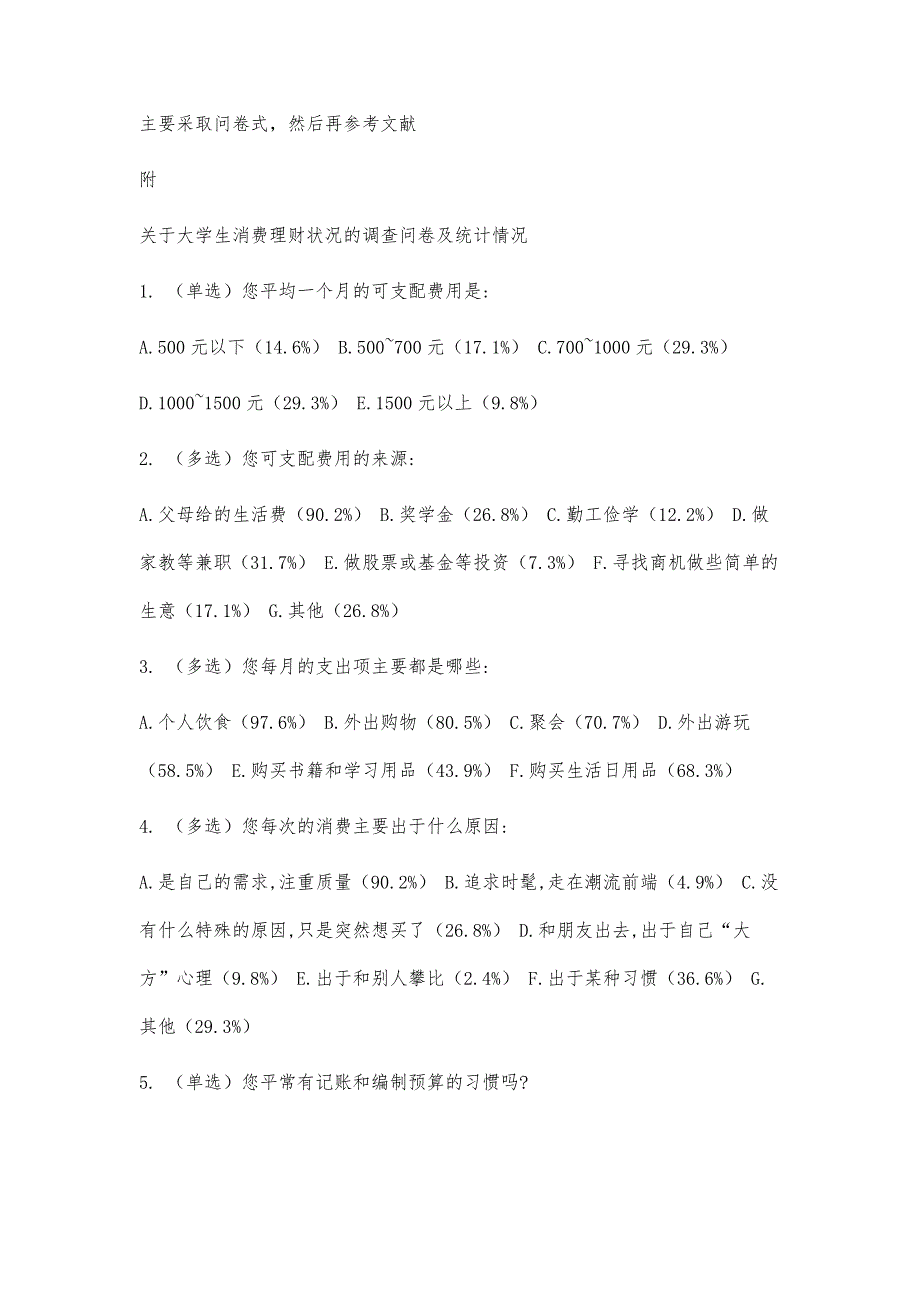 主要采取问卷式，然后再参考文献

附

关于大学生消费理财状况的调查问卷及统计情况

1. （单选）您平均一个月的可支配费用是：

A.500 元以下（14.6%） B.500~700 元（17.1%） C.700~1000 元（29.3%）

D.1000~1500 元（29.3%） E.1500 元以上（9.8%）

2. （多选）您可支配费用的来源：

A.父母给的生活费（90.2%） B.奖学金（26.8%） C.勤工俭学（12.2%） D.做家教等兼职（31.7%） E.做股票或基金等投资（7.3%） F.寻找商机做些简单的生意（17.1%） G.其他（26.8%）

3. （多选）您每月的支出项主要都是哪些：

A.个人饮食（97.6%） B.外出购物（80.5%） C.聚会（70.7%） D.外出游玩（58.5%） E.购买书籍和学习用品（43.9%） F.购买生活日用品（68.3%）

4. （多选）您每次的消费主要出于什么原因：

A.是自己的需求,注重质量（90.2%） B.追求时髦,走在潮流前端（4.9%） C.没有什么特殊的原因,只是突然想买了（26.8%） D.和朋友出去,出于自己“大方”心理（9.8%） E.出于和别人攀比（2.4%） F.出于某种习惯（36.6%） G.其他（29.3%）

5. （单选）您平常有记账和编制预算的习惯吗?